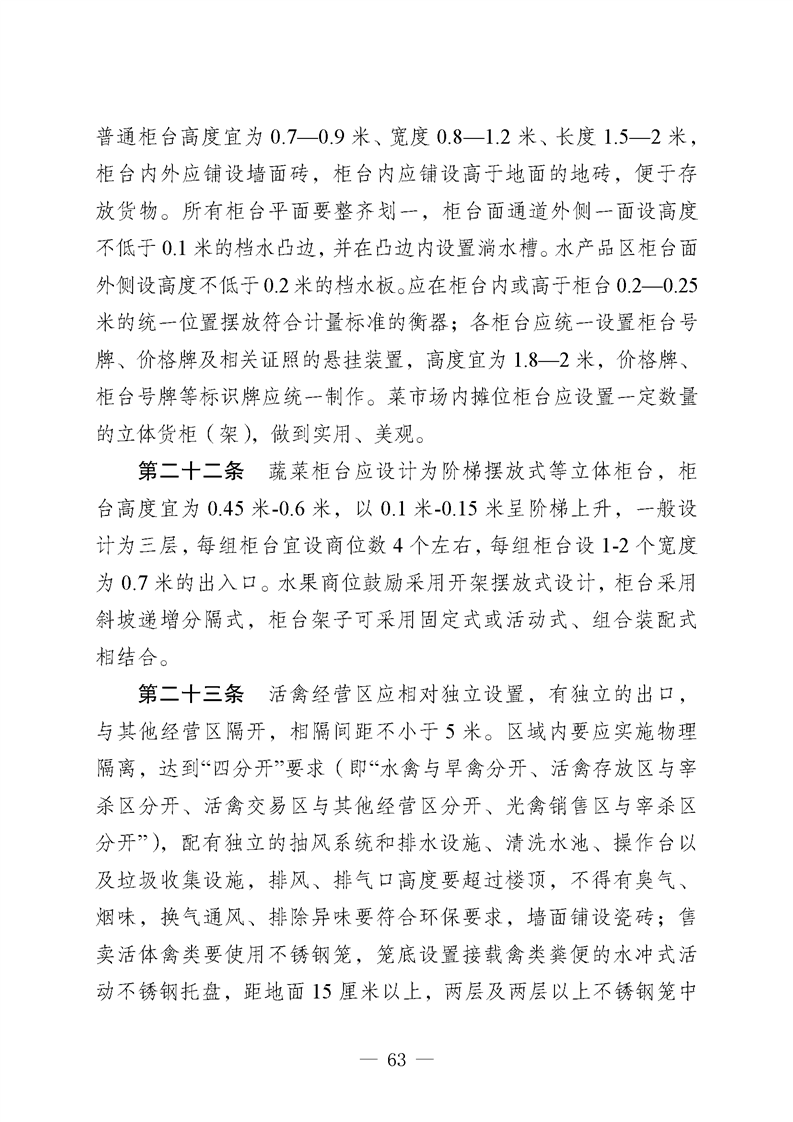 普通柜台高度宜为 0.7—0.9 米、宽度 0.8—1.2 米、长度 1.5—2 米，柜台内外应铺设墙面砖，柜台内应铺设高于地面的地砖，便于存放货物。所有柜台平面要整齐划一，柜台面通道外侧一面设高度不低于 0.1 米的档水凸边，并在凸边内设置淌水槽。水产品区柜台面外侧设高度不低于 0.2 米的档水板。应在柜台内或高于柜台 0.2—0.25 米的统一位置摆放符合计量标准的衡器；各柜台应统一设置柜台号牌、价格牌及相关证照的悬挂装置，高度宜为 1.8—2 米，价格牌、柜台号牌等标识牌应统一制作。菜市场内摊位柜台应设置一定数量的立体货柜（架），做到实用、美观。

第二十二条　蔬菜柜台应设计为阶梯摆放式等立体柜台，柜台高度宜为 0.45 米-0.6 米，以 0.1 米-0.15 米呈阶梯上升，一般设计为三层，每组柜台宜设商位数 4 个左右，每组柜台设 1-2 个宽度为 0.7 米的出入口。水果商位鼓励采用开架摆放式设计，柜台采用斜坡递增分隔式，柜台架子可采用固定式或活动式、组合装配式相结合。

第二十三条　活禽经营区应相对独立设置，有独立的出口，与其他经营区隔开，相隔间距不小于 5 米。区域内要应实施物理隔离，达到“四分开”要求（即“水禽与旱禽分开、活禽存放区与宰杀区分开、活禽交易区与其他经营区分开、光禽销售区与宰杀区分开”），配有独立的抽风系统和排水设施、清洗水池、操作台以及垃圾收集设施，排风、排气口高度要超过楼顶，不得有臭气、烟味，换气通风、排除异味要符合环保要求，墙面铺设瓷砖；售卖活体禽类要使用不锈钢笼，笼底设置接载禽类粪便的水冲式活动不锈钢托盘，距地面 15 厘米以上，两层及两层以上不锈钢笼中

— 63 —